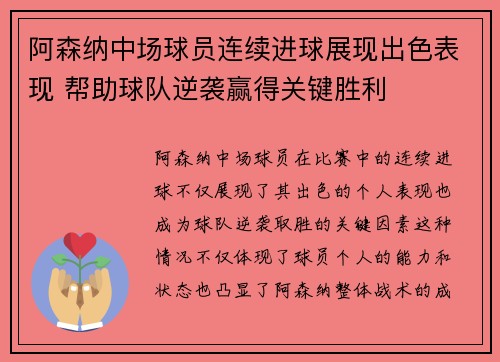 阿森纳中场球员连续进球展现出色表现 帮助球队逆袭赢得关键胜利

阿森纳中场球员在比赛中的连续进球不仅展现了其出色的个人表现也成为球队逆袭取胜的关键因素这种情况不仅体现了球员个人的能力和状态也凸显了阿森纳整体战术的成